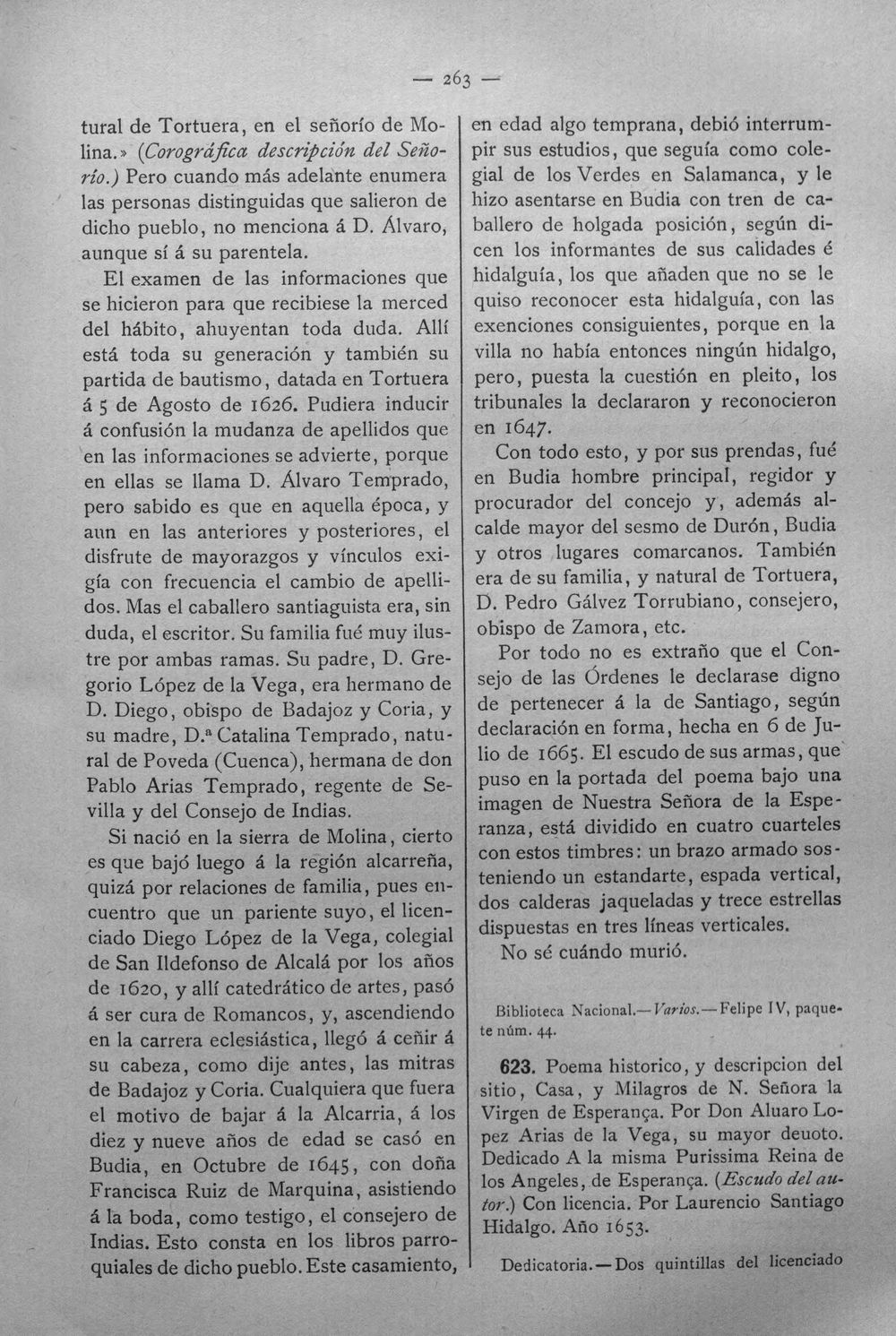 — 263 —

tural de Tortuera, en el señorío de Molina.» (Corográfica descripción del Señorío.) Pero cuando más adelante enumera las personas distinguidas que salieron de dicho pueblo, no menciona á D. Álvaro, aunque sí á su parentela.

El examen de las informaciones que se hicieron para que recibiese la merced del hábito, ahuyentan toda duda. Allí está toda su generación y también su partida de bautismo, datada en Tortuera á 5 de Agosto de 1626. Pudiera inducir á confusión la mudanza de apellidos que en las informaciones se advierte, porque en ellas se llama D. Álvaro Temprado, pero sabido es que en aquella época, y aun en las anteriores y posteriores, el disfrute de mayorazgos y vínculos exigía con frecuencia el cambio de apellidos. Mas el caballero santiaguista era, sin duda, el escritor. Su familia fué muy ilustre por ambas ramas. Su padre, D. Gregorio López de la Vega, era hermano de D. Diego, obispo de Badajoz y Coria, y su madre, D.ª Catalina Temprado, natural de Poveda (Cuenca), hermana de don Pablo Arias Temprado, regente de Sevilla y del Consejo de Indias.

Si nació en la sierra de Molina, cierto es que bajó luego á la región alcarreña, quizá por relaciones de familia, pues encuentro que un pariente suyo, el licenciado Diego López de la Vega, colegial de San Ildefonso de Alcalá por los años de 1620, y allí catedrático de artes, pasó á ser cura de Romancos, y, ascendiendo en la carrera eclesiástica, llegó á ceñir á su cabeza, como dije antes, las mitras de Badajoz y Coria. Cualquiera que fuera el motivo de bajar á la Alcarria, á los diez y nueve años de edad se casó en Budia, en Octubre de 1645, con doña Francisca Ruiz de Marquina, asistiendo á la boda, como testigo, el consejero de Indias. Esto consta en los libros parroquiales de dicho pueblo. Este casamiento, en edad algo temprana, debió interrumpir sus estudios, que seguía como colegial de los Verdes en Salamanca, y le hizo asentarse en Budia con tren de caballero de holgada posición, según dicen los informantes de sus calidades é hidalguía, los que añaden que no se le quiso reconocer esta hidalguía, con las exenciones consiguientes, porque en la villa no había entonces ningún hidalgo, pero, puesta la cuestión en pleito, los tribunales la declararon y reconocieron en 1647.

Con todo esto, y por sus prendas, fué en Budia hombre principal, regidor y procurador del concejo y, además alcalde mayor del sesmo de Durón, Budia y otros lugares comarcanos. También era de su familia, y natural de Tortuera, D. Pedro Gálvez Torrubiano, consejero, obispo de Zamora, etc.

Por todo no es extraño que el Consejo de las Órdenes le declarase digno de pertenecer á la de Santiago, según declaración en forma, hecha en 6 de Julio de 1665. El escudo de sus armas, que puso en la portada del poema bajo una imagen de Nuestra Señora de la Esperanza, está dividido en cuatro cuarteles con estos timbres: un brazo armado sosteniendo un estandarte, espada vertical, dos calderas jaqueladas y trece estrellas dispuestas en tres líneas verticales.

No sé cuándo murió.

Biblioteca Nacional.—Varios.—Felipe IV, paquete núm. 44.

623. Poema historico, y descripcion del sitio, Casa, y Milagros de N. Señora la Virgen de Esperança. Por Don Aluaro Lopez Arias de la Vega, su mayor deuoto. Dedicado A la misma Purissima Reina de los Angeles, de Esperança. (Escudo del autor.) Con licencia. Por Laurencio Santiago Hidalgo. Año 1653.

Dedicatoria.—Dos quintillas del licenciado